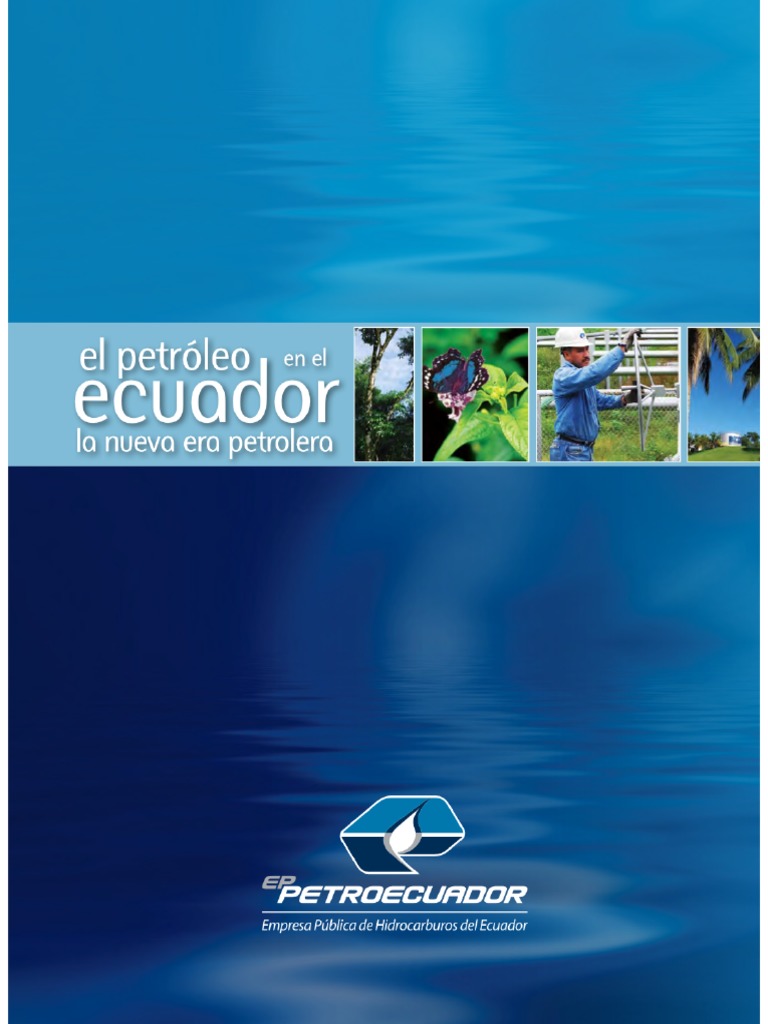 el petróleo en el
ecuador
la nueva era petrolera

EP PETROECUADOR
Empresa Pública de Hidrocarburos del Ecuador